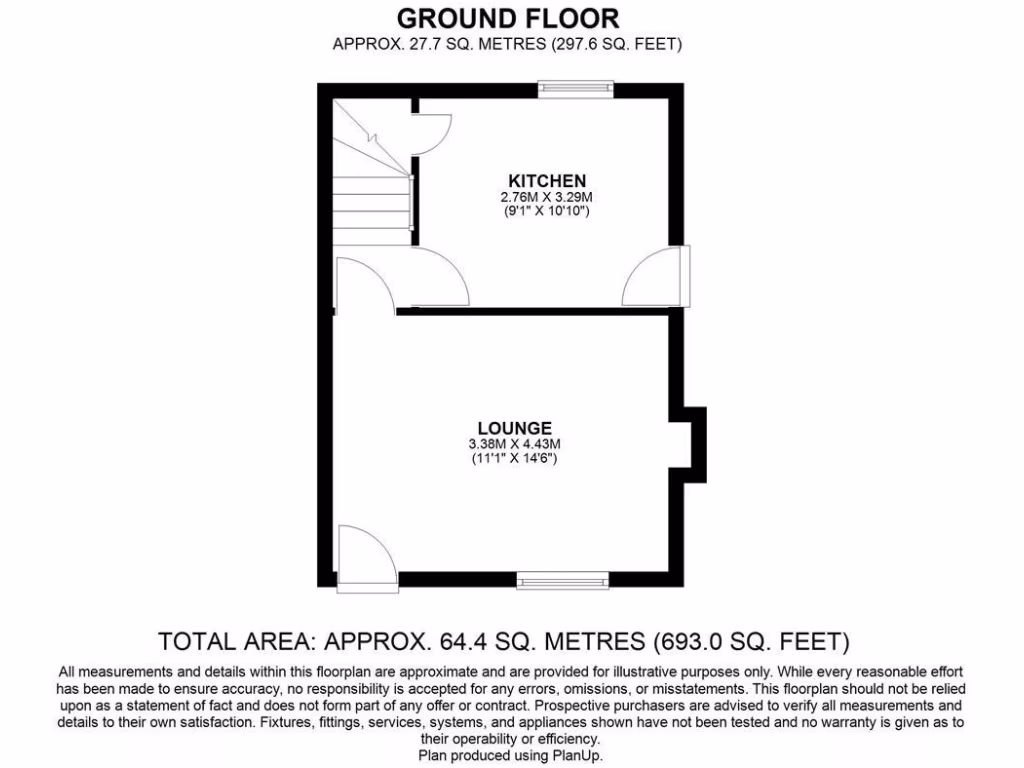 GROUND FLOOR
APPROX. 27.7 SQ. METRES (297.6 SQ. FEET)

KITCHEN
2.76M X 3.29M
(9'1" X 10'10")

LOUNGE
3.38M X 4.43M
(11'1" X 14'6")

TOTAL AREA: APPROX. 64.4 SQ. METRES (693.0 SQ. FEET)

All measurements and details within this floorplan are approximate and are provided for illustrative purposes only. While every reasonable effort has been made to ensure accuracy, no responsibility is accepted for any errors, omissions, or misstatements. This floorplan should not be relied upon as a statement of fact and does not form part of any offer or contract. Prospective purchasers are advised to verify all measurements and details to their own satisfaction. Fixtures, fittings, services, systems, and appliances shown have not been tested and no warranty is given as to their operability or efficiency.
Plan produced using PlanUp.